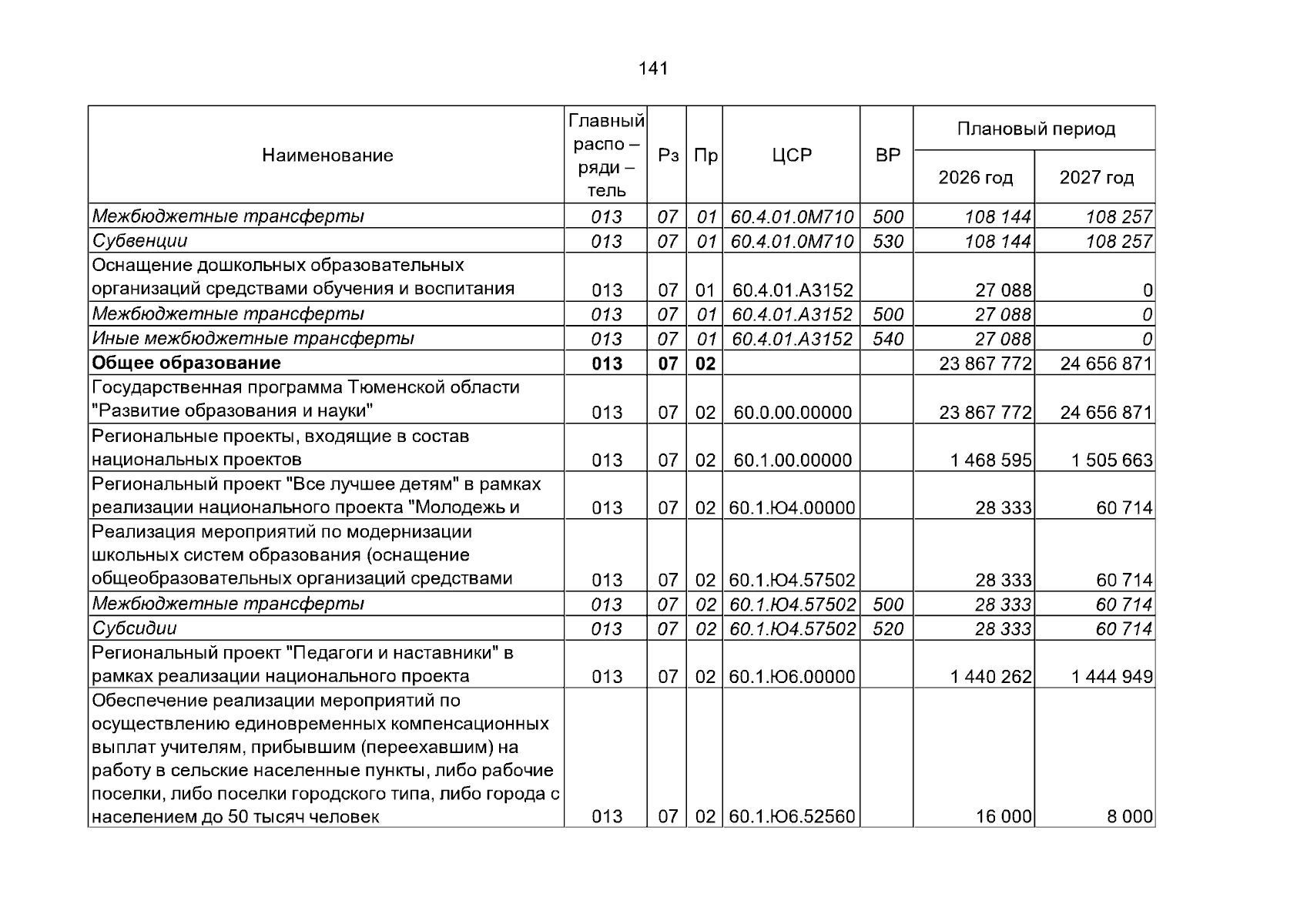 141

| Наименование | Главный распо – ряди – тель | Рз | Пр | ЦСР | ВР | Плановый период 2026 год | Плановый период 2027 год |
|---|---|---|---|---|---|---|---|
| Межбюджетные трансферты | 013 | 07 | 01 | 60.4.01.0М710 | 500 | 108 144 | 108 257 |
| Субвенции | 013 | 07 | 01 | 60.4.01.0М710 | 530 | 108 144 | 108 257 |
| Оснащение дошкольных образовательных организаций средствами обучения и воспитания | 013 | 07 | 01 | 60.4.01.А3152 | | 27 088 | 0 |
| Межбюджетные трансферты | 013 | 07 | 01 | 60.4.01.А3152 | 500 | 27 088 | 0 |
| Иные межбюджетные трансферты | 013 | 07 | 01 | 60.4.01.А3152 | 540 | 27 088 | 0 |
| Общее образование | 013 | 07 | 02 | | | 23 867 772 | 24 656 871 |
| Государственная программа Тюменской области "Развитие образования и науки" | 013 | 07 | 02 | 60.0.00.00000 | | 23 867 772 | 24 656 871 |
| Региональные проекты, входящие в состав национальных проектов | 013 | 07 | 02 | 60.1.00.00000 | | 1 468 595 | 1 505 663 |
| Региональный проект "Все лучшее детям" в рамках реализации национального проекта "Молодежь и | 013 | 07 | 02 | 60.1.Ю4.00000 | | 28 333 | 60 714 |
| Реализация мероприятий по модернизации школьных систем образования (оснащение общеобразовательных организаций средствами | 013 | 07 | 02 | 60.1.Ю4.57502 | | 28 333 | 60 714 |
| Межбюджетные трансферты | 013 | 07 | 02 | 60.1.Ю4.57502 | 500 | 28 333 | 60 714 |
| Субсидии | 013 | 07 | 02 | 60.1.Ю4.57502 | 520 | 28 333 | 60 714 |
| Региональный проект "Педагоги и наставники" в рамках реализации национального проекта | 013 | 07 | 02 | 60.1.Ю6.00000 | | 1 440 262 | 1 444 949 |
| Обеспечение реализации мероприятий по осуществлению единовременных компенсационных выплат учителям, прибывшим (переехавшим) на работу в сельские населенные пункты, либо рабочие поселки, либо поселки городского типа, либо города с населением до 50 тысяч человек | 013 | 07 | 02 | 60.1.Ю6.52560 | | 16 000 | 8 000 |